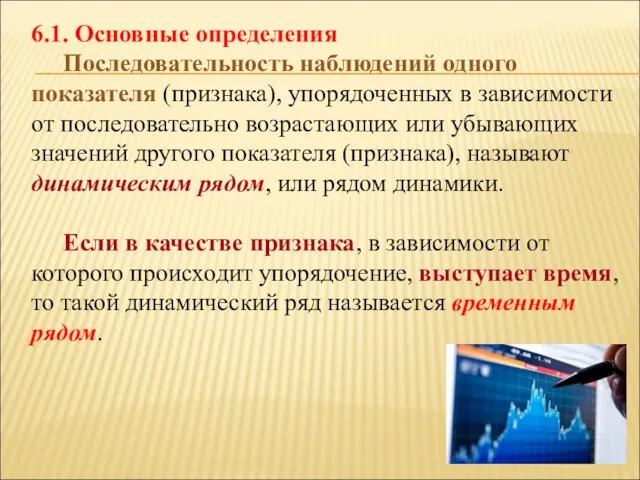 6.1. Основные определения

Последовательность наблюдений одного показателя (признака), упорядоченных в зависимости от последовательно возрастающих или убывающих значений другого показателя (признака), называют динамическим рядом, или рядом динамики.

Если в качестве признака, в зависимости от которого происходит упорядочение, выступает время, то такой динамический ряд называется временным рядом.